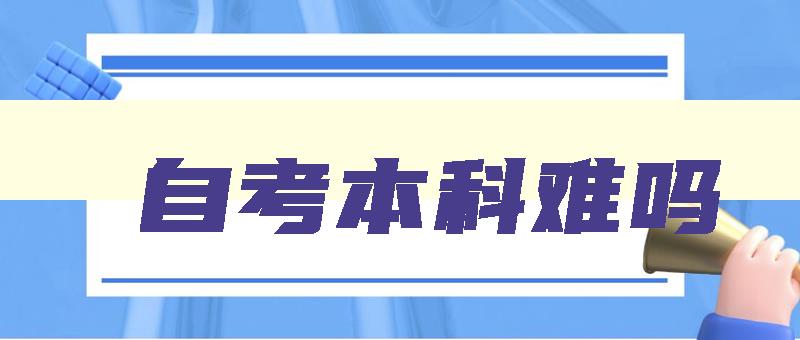 自考本科难吗